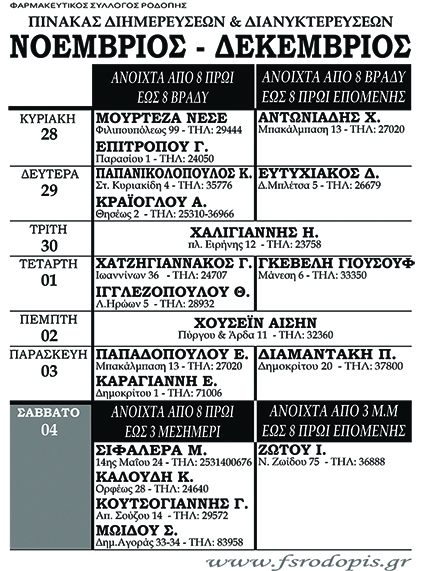 ΦΑΡΜΑΚΕΥΤΙΚΟΣ ΣΥΛΛΟΓΟΣ ΡΟΔΟΠΗΣ

ΠΙΝΑΚΑΣ ΔΙΗΜΕΡΕΥΣΕΩΝ & ΔΙΑΝΥΚΤΕΡΕΥΣΕΩΝ

ΝΟΕΜΒΡΙΟΣ - ΔΕΚΕΜΒΡΙΟΣ

| | ΑΝΟΙΧΤΑ ΑΠΟ 8 ΠΡΩΙ ΕΩΣ 8 ΒΡΑΔΥ | ΑΝΟΙΧΤΑ ΑΠΟ 8 ΒΡΑΔΥ ΕΩΣ 8 ΠΡΩΙ ΕΠΟΜΕΝΗΣ |
|---|---|---|
| ΚΥΡΙΑΚΗ 28 | ΜΟΥΡΤΕΖΑ ΝΕΣΕ Φιλιπουπόλεως 99 - ΤΗΛ: 29444 ΕΠΙΤΡΟΠΟΥ Γ. Παρασίου 1 - ΤΗΛ: 24050 | ΑΝΤΩΝΙΑΔΗΣ Χ. Μπακάλμπαση 13 - ΤΗΛ: 27020 |
| ΔΕΥΤΕΡΑ 29 | ΠΑΠΑΝΙΚΟΛΟΠΟΥΛΟΣ Κ. Στ. Κυριακίδη 4 - ΤΗΛ: 35776 ΚΡΑΪΟΓΛΟΥ Α. Θησέως 2 - ΤΗΛ: 25310-36966 | ΕΥΤΥΧΙΑΚΟΣ Δ. Δ.Μπλέτσα 5 - ΤΗΛ: 26679 |
| ΤΡΙΤΗ 30 | ΧΑΛΙΓΙΑΝΝΗΣ Η. πλ. Ειρήνης 12 - ΤΗΛ: 23758 | |
| ΤΕΤΑΡΤΗ 01 | ΧΑΤΖΗΓΙΑΝΝΑΚΟΣ Γ. Ιωαννίνων 36 - ΤΗΛ: 24707 ΙΓΓΛΕΖΟΠΟΥΛΟΥ Θ. Λ.Ηρώων 5 - ΤΗΛ: 28932 | ΓΚΕΒΕΛΗ ΓΙΟΥΣΟΥΦ Μάνεση 6 - ΤΗΛ: 33350 |
| ΠΕΜΠΤΗ 02 | ΧΟΥΣΕΪΝ ΑΙΣΗΝ Πύργου & Άρδα 11 - ΤΗΛ: 32360 | |
| ΠΑΡΑΣΚΕΥΗ 03 | ΠΑΠΑΔΟΠΟΥΛΟΥ Ε. Μπακάλμπαση 13 - ΤΗΛ: 27020 ΚΑΡΑΓΙΑΝΝΗ Ε. Δημοκρίτου 1 - ΤΗΛ: 71006 | ΔΙΑΜΑΝΤΑΚΗ Π. Δημοκρίτου 20 - ΤΗΛ: 37800 |
| ΣΑΒΒΑΤΟ 04 | ΑΝΟΙΧΤΑ ΑΠΟ 8 ΠΡΩΙ ΕΩΣ 3 ΜΕΣΗΜΕΡΙ | ΑΝΟΙΧΤΑ ΑΠΟ 3 Μ.Μ ΕΩΣ 8 ΠΡΩΙ ΕΠΟΜΕΝΗΣ |
| | ΣΙΦΑΛΕΡΑ Μ. 14ης Μαΐου 24 - ΤΗΛ: 2531400676 ΚΑΛΟΥΔΗ Κ. Ορφέως 28 - ΤΗΛ: 24640 ΚΟΥΤΣΟΓΙΑΝΝΗΣ Γ. Απ. Σούζου 14 - ΤΗΛ: 29572 ΜΩΙΔΟΥ Σ. Δημ.Αγοράς 33-34 - ΤΗΛ: 83958 | ΖΩΤΟΥ Ι. Ν. Ζωίδου 75 - ΤΗΛ: 36888 |

www.fsrodopis.gr